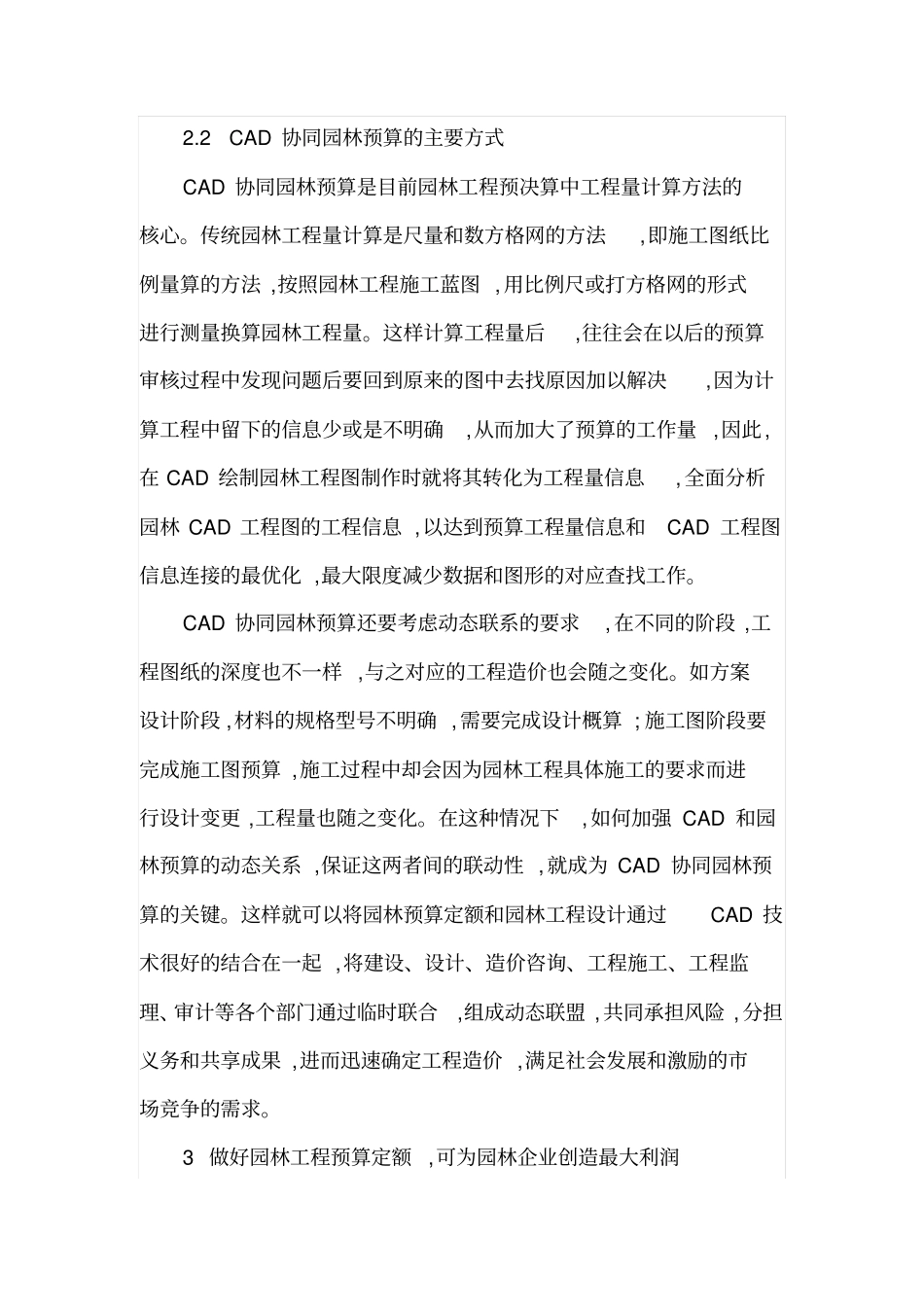 2.2 CAD 协同园林预算的主要方式

CAD 协同园林预算是目前园林工程预决算中工程量计算方法的核心。传统园林工程量计算是尺量和数方格网的方法 ,即施工图纸比例量算的方法 ,按照园林工程施工蓝图 ,用比例尺或打方格网的形式进行测量换算园林工程量。这样计算工程量后 ,往往会在以后的预算审核过程中发现问题后要回到原来的图中去找原因加以解决 ,因为计算工程中留下的信息少或是不明确 ,从而加大了预算的工作量 ,因此,在 CAD 绘制园林工程图制作时就将其转化为工程量信息 ,全面分析园林 CAD 工程图的工程信息 ,以达到预算工程量信息和 CAD 工程图信息连接的最优化 ,最大限度减少数据和图形的对应查找工作。

CAD 协同园林预算还要考虑动态联系的要求 ,在不同的阶段 ,工程图纸的深度也不一样 ,与之对应的工程造价也会随之变化。如方案设计阶段 ,材料的规格型号不明确 ,需要完成设计概算 ;施工图阶段要完成施工图预算 ,施工过程中却会因为园林工程具体施工的要求而进行设计变更 ,工程量也随之变化。在这种情况下 ,如何加强 CAD 和园林预算的动态关系 ,保证这两者间的联动性 ,就成为 CAD 协同园林预算的关键。这样就可以将园林预算定额和园林工程设计通过 CAD 技术很好的结合在一起 ,将建设、设计、造价咨询、工程施工、工程监理、审计等各个部门通过临时联合 ,组成动态联盟 ,共同承担风险 ,分担义务和共享成果 ,进而迅速确定工程造价 ,满足社会发展和激励的市场竞争的需求。

3 做好园林工程预算定额 ,可为园林企业创造最大利润